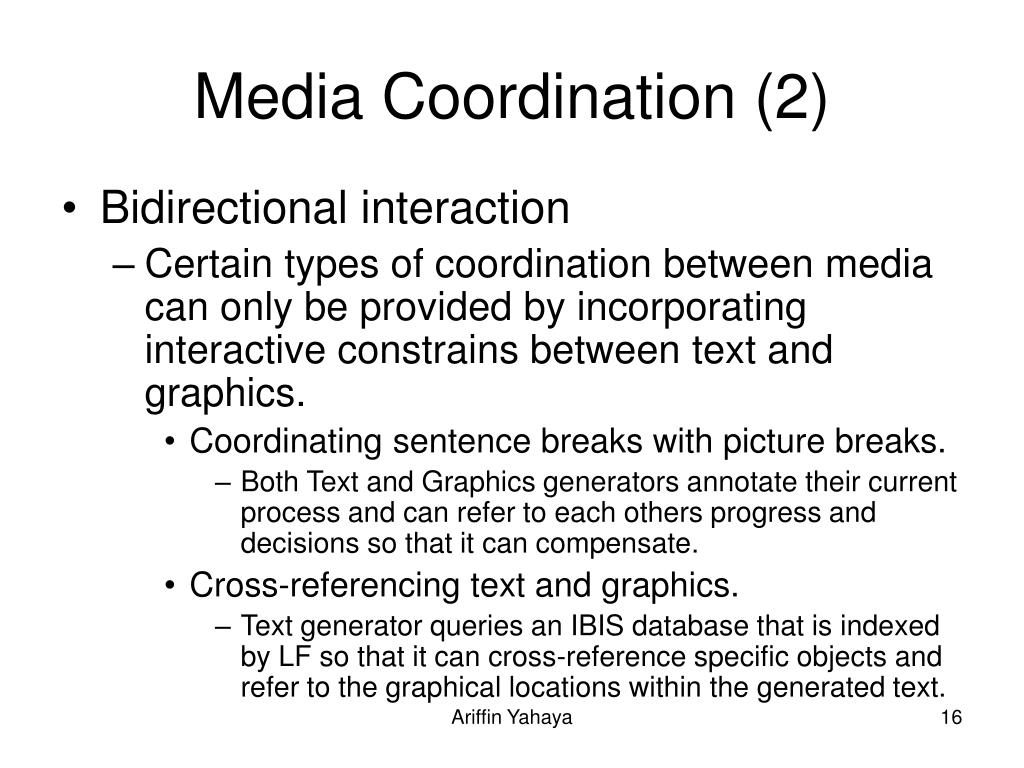 Media Coordination (2)

• Bidirectional interaction
– Certain types of coordination between media can only be provided by incorporating interactive constrains between text and graphics.
• Coordinating sentence breaks with picture breaks.
– Both Text and Graphics generators annotate their current process and can refer to each others progress and decisions so that it can compensate.
• Cross-referencing text and graphics.
– Text generator queries an IBIS database that is indexed by LF so that it can cross-reference specific objects and refer to the graphical locations within the generated text.

Ariffin Yahaya

16